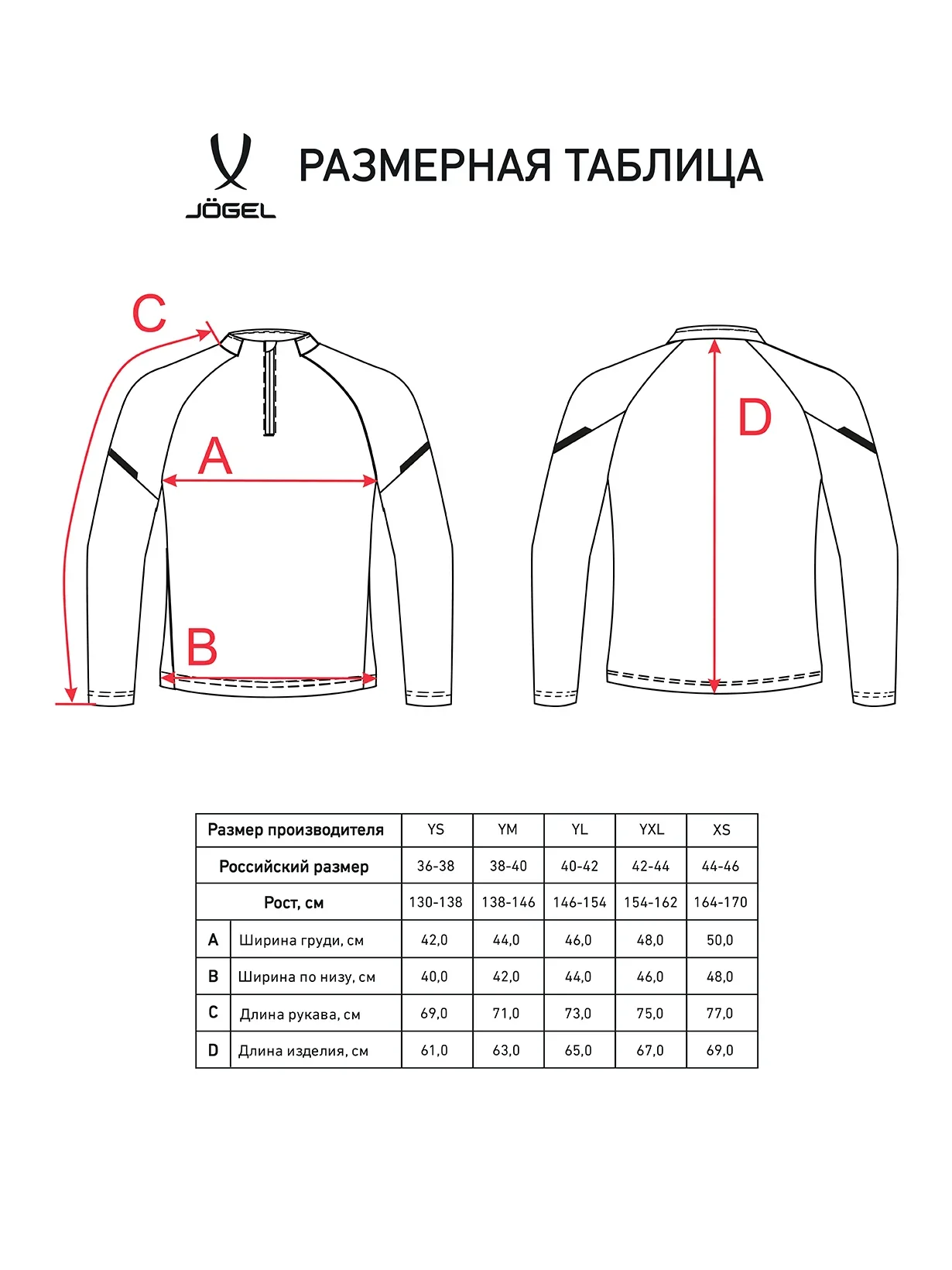 JÖGEL

РАЗМЕРНАЯ ТАБЛИЦА

C

A

B

D

| Размер производителя | | YS | YM | YL | YXL | XS |
|---|---|---|---|---|---|---|
| Российский размер | | 36-38 | 38-40 | 40-42 | 42-44 | 44-46 |
| Рост, см | | 130-138 | 138-146 | 146-154 | 154-162 | 164-170 |
| A | Ширина груди, см | 42,0 | 44,0 | 46,0 | 48,0 | 50,0 |
| B | Ширина по низу, см | 40,0 | 42,0 | 44,0 | 46,0 | 48,0 |
| C | Длина рукава, см | 69,0 | 71,0 | 73,0 | 75,0 | 77,0 |
| D | Длина изделия, см | 61,0 | 63,0 | 65,0 | 67,0 | 69,0 |